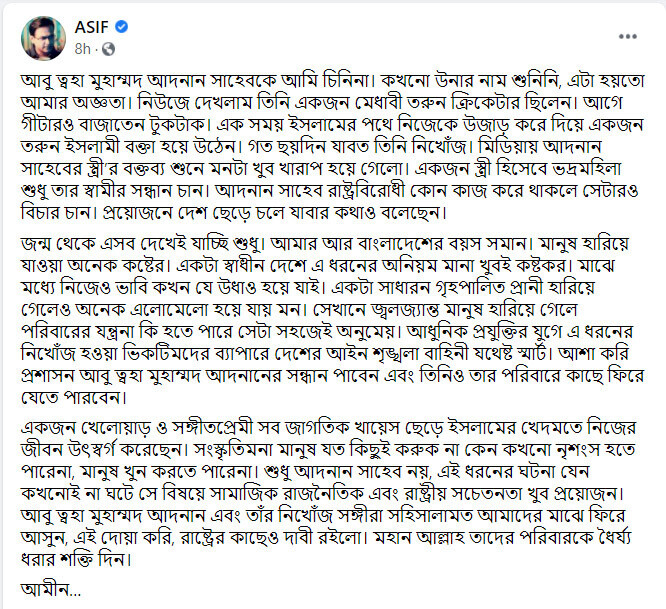 ASIF
8h ·

আবু ত্বহা মুহাম্মদ আদনান সাহেবকে আমি চিনিনা। কখনো উনার নাম শুনিনি, এটা হয়তো আমার অজ্ঞতা। নিউজে দেখলাম তিনি একজন মেধাবী তরুন ক্রিকেটার ছিলেন। আগে গীটারও বাজাতেন টুকটাক। এক সময় ইসলামের পথে নিজেকে উজাড় করে দিয়ে একজন তরুন ইসলামী বক্তা হয়ে উঠেন। গত ছয়দিন যাবত তিনি নিখোঁজ। মিডিয়ায় আদনান সাহেবের স্ত্রী'র বক্তব্য শুনে মনটা খুব খারাপ হয়ে গেলো। একজন স্ত্রী হিসেবে ভদ্রমহিলা শুধু তার স্বামীর সন্ধান চান। আদনান সাহেব রাষ্ট্রবিরোধী কোন কাজ করে থাকলে সেটারও বিচার চান। প্রয়োজনে দেশ ছেড়ে চলে যাবার কথাও বলেছেন।

জন্ম থেকে এসব দেখেই যাচ্ছি শুধু। আমার আর বাংলাদেশের বয়স সমান। মানুষ হারিয়ে যাওয়া অনেক কষ্টের। একটা স্বাধীন দেশে এ ধরনের অনিয়ম মানা খুবই কষ্টকর। মাঝে মধ্যে নিজেও ভাবি কখন যে উধাও হয়ে যাই। একটা সাধারন গৃহপালিত প্রানী হারিয়ে গেলেও অনেক এলোমেলো হয়ে যায় মন। সেখানে জ্বলজ্যান্ত মানুষ হারিয়ে গেলে পরিবারের যন্ত্রনা কি হতে পারে সেটা সহজেই অনুমেয়। আধুনিক প্রযুক্তির যুগে এ ধরনের নিখোঁজ হওয়া ভিকটিমদের ব্যাপারে দেশের আইন শৃঙ্খলা বাহিনী যথেষ্ট স্মার্ট। আশা করি প্রশাসন আবু ত্বহা মুহাম্মদ আদনানের সন্ধান পাবেন এবং তিনিও তার পরিবারে কাছে ফিরে যেতে পারবেন।

একজন খেলোয়াড় ও সঙ্গীতপ্রেমী সব জাগতিক খায়েস ছেড়ে ইসলামের খেদমতে নিজের জীবন উৎস্বর্গ করেছেন। সংস্কৃতিমনা মানুষ যত কিছুই করুক না কেন কখনো নৃশংস হতে পারেনা, মানুষ খুন করতে পারেনা। শুধু আদনান সাহেব নয়, এই ধরনের ঘটনা যেন কখনোই না ঘটে সে বিষয়ে সামাজিক রাজনৈতিক এবং রাষ্ট্রীয় সচেতনতা খুব প্রয়োজন। আবু ত্বহা মুহাম্মদ আদনান এবং তাঁর নিখোঁজ সঙ্গীরা সহিসালামত আমাদের মাঝে ফিরে আসুন, এই দোয়া করি, রাষ্ট্রের কাছেও দাবী রইলো। মহান আল্লাহ তাদের পরিবারকে ধৈর্য্য ধরার শক্তি দিন।

আমীন...